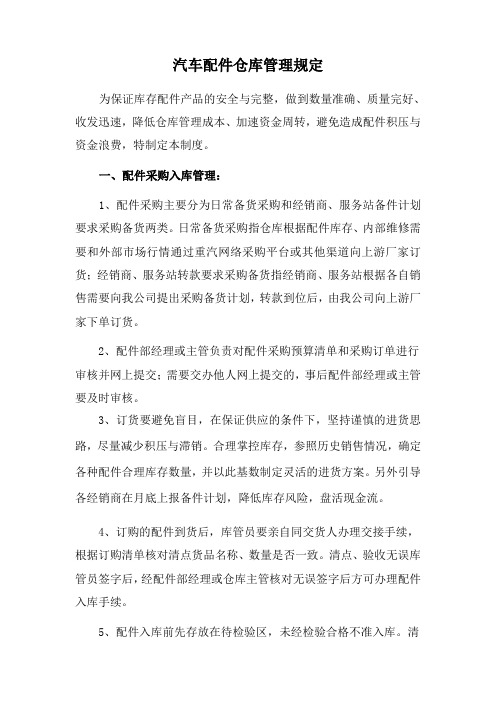 汽车配件仓库管理规定

为保证库存配件产品的安全与完整，做到数量准确、质量完好、收发迅速，降低仓库管理成本、加速资金周转，避免造成配件积压与资金浪费，特制定本制度。

一、配件采购入库管理：

1、配件采购主要分为日常备货采购和经销商、服务站备件计划要求采购备货两类。日常备货采购指仓库根据配件库存、内部维修需要和外部市场行情通过重汽网络采购平台或其他渠道向上游厂家订货；经销商、服务站转款要求采购备货指经销商、服务站根据各自销售需要向我公司提出采购备货计划，转款到位后，由我公司向上游厂家下单订货。

2、配件部经理或主管负责对配件采购预算清单和采购订单进行审核并网上提交；需要交办他人网上提交的，事后配件部经理或主管要及时审核。

3、订货要避免盲目，在保证供应的条件下，坚持谨慎的进货思路，尽量减少积压与滞销。合理掌控库存，参照历史销售情况，确定各种配件合理库存数量，并以此基数制定灵活的进货方案。另外引导各经销商在月底上报备件计划，降低库存风险，盘活现金流。

4、订购的配件到货后，库管员要亲自同交货人办理交接手续，根据订购清单核对清点货品名称、数量是否一致。清点、验收无误库管员签字后，经配件部经理或仓库主管核对无误签字后方可办理配件入库手续。

5、配件入库前先存放在待检验区，未经检验合格不准入库。清